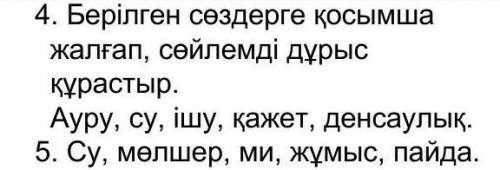 4. Берілген сөздерге қосымша жалғап, сөйлемді дұрыс құрастыр.
Ауру, су, ішу, қажет, денсаулық.
5. Су, мөлшер, ми, жұмыс, пайда.